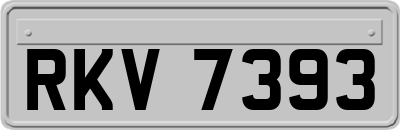 RKV 7393